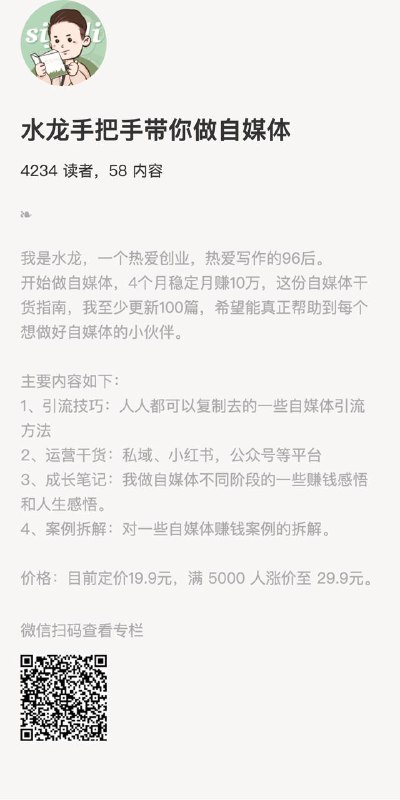 水龙手把手带你做自媒体

4234 读者，58 内容

我是水龙，一个热爱创业，热爱写作的96后。
开始做自媒体，4个月稳定月赚10万，这份自媒体干货指南，我至少更新100篇，希望能真正帮助到每个想做好自媒体的小伙伴。

主要内容如下：
1、引流技巧：人人都可以复制去的一些自媒体引流方法
2、运营干货：私域、小红书，公众号等平台
3、成长笔记：我做自媒体不同阶段的一些赚钱感悟和人生感悟。
4、案例拆解：对一些自媒体赚钱案例的拆解。

价格：目前定价19.9元，满 5000 人涨价至 29.9元。

微信扫码查看专栏